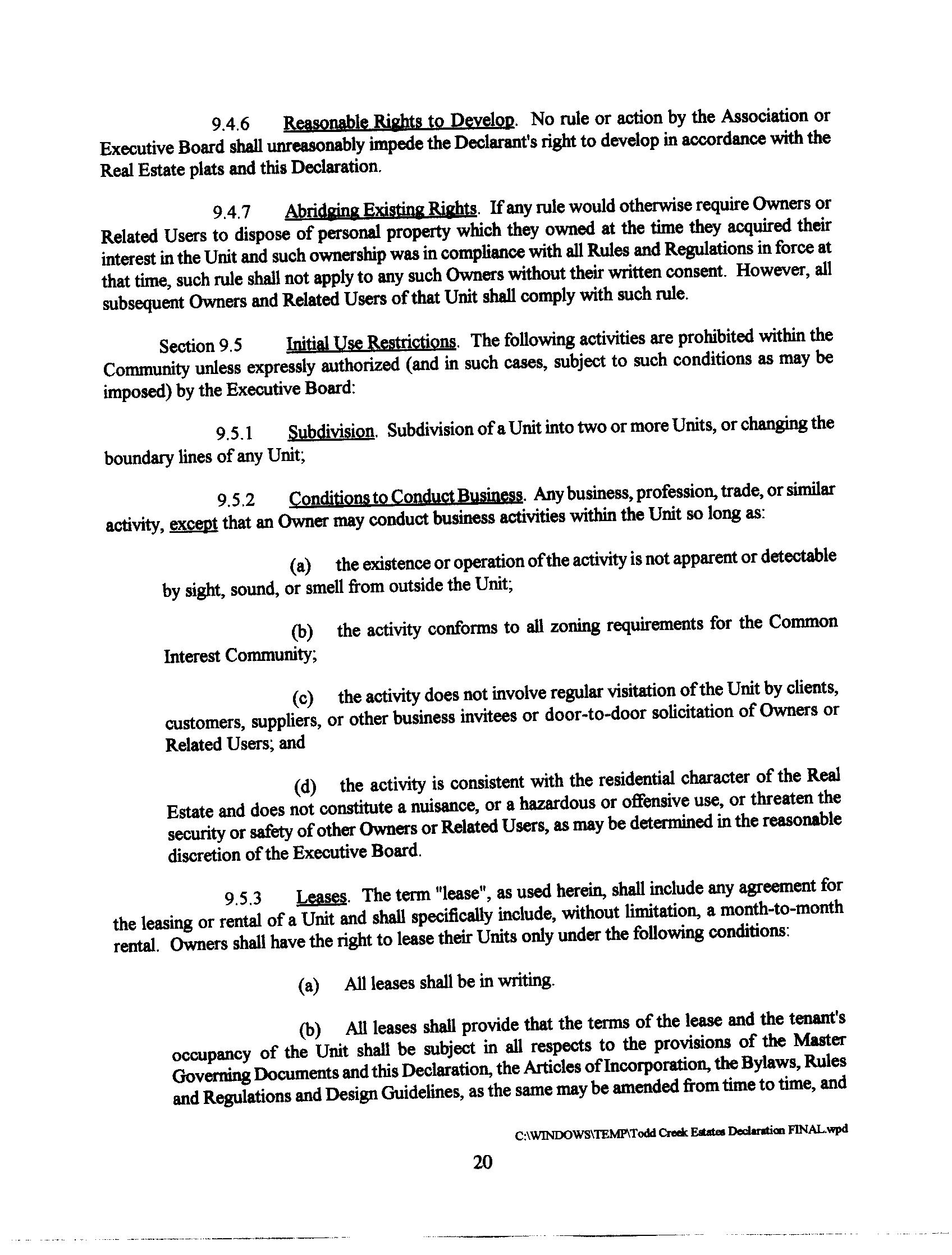 9.4.6 Reasonable Rights to Develop. No rule or action by the Association or Executive Board shall unreasonably impede the Declarant's right to develop in accordance with the Real Estate plats and this Declaration.

9.4.7 Abridging Existing Rights. If any rule would otherwise require Owners or Related Users to dispose of personal property which they owned at the time they acquired their interest in the Unit and such ownership was in compliance with all Rules and Regulations in force at that time, such rule shall not apply to any such Owners without their written consent. However, all subsequent Owners and Related Users of that Unit shall comply with such rule.

Section 9.5 Initial Use Restrictions. The following activities are prohibited within the Community unless expressly authorized (and in such cases, subject to such conditions as may be imposed) by the Executive Board:

9.5.1 Subdivision. Subdivision of a Unit into two or more Units, or changing the boundary lines of any Unit;

9.5.2 Conditions to Conduct Business. Any business, profession, trade, or similar activity, except that an Owner may conduct business activities within the Unit so long as:

(a) the existence or operation of the activity is not apparent or detectable by sight, sound, or smell from outside the Unit;

(b) the activity conforms to all zoning requirements for the Common Interest Community;

(c) the activity does not involve regular visitation of the Unit by clients, customers, suppliers, or other business invitees or door-to-door solicitation of Owners or Related Users; and

(d) the activity is consistent with the residential character of the Real Estate and does not constitute a nuisance, or a hazardous or offensive use, or threaten the security or safety of other Owners or Related Users, as may be determined in the reasonable discretion of the Executive Board.

9.5.3 Leases. The term "lease", as used herein, shall include any agreement for the leasing or rental of a Unit and shall specifically include, without limitation, a month-to-month rental. Owners shall have the right to lease their Units only under the following conditions:

(a) All leases shall be in writing.

(b) All leases shall provide that the terms of the lease and the tenant's occupancy of the Unit shall be subject in all respects to the provisions of the Master Governing Documents and this Declaration, the Articles of Incorporation, the Bylaws, Rules and Regulations and Design Guidelines, as the same may be amended from time to time, and

C:\WINDOWS\TEMP\Todd Creek Estates Declaration FINAL.wpd

20